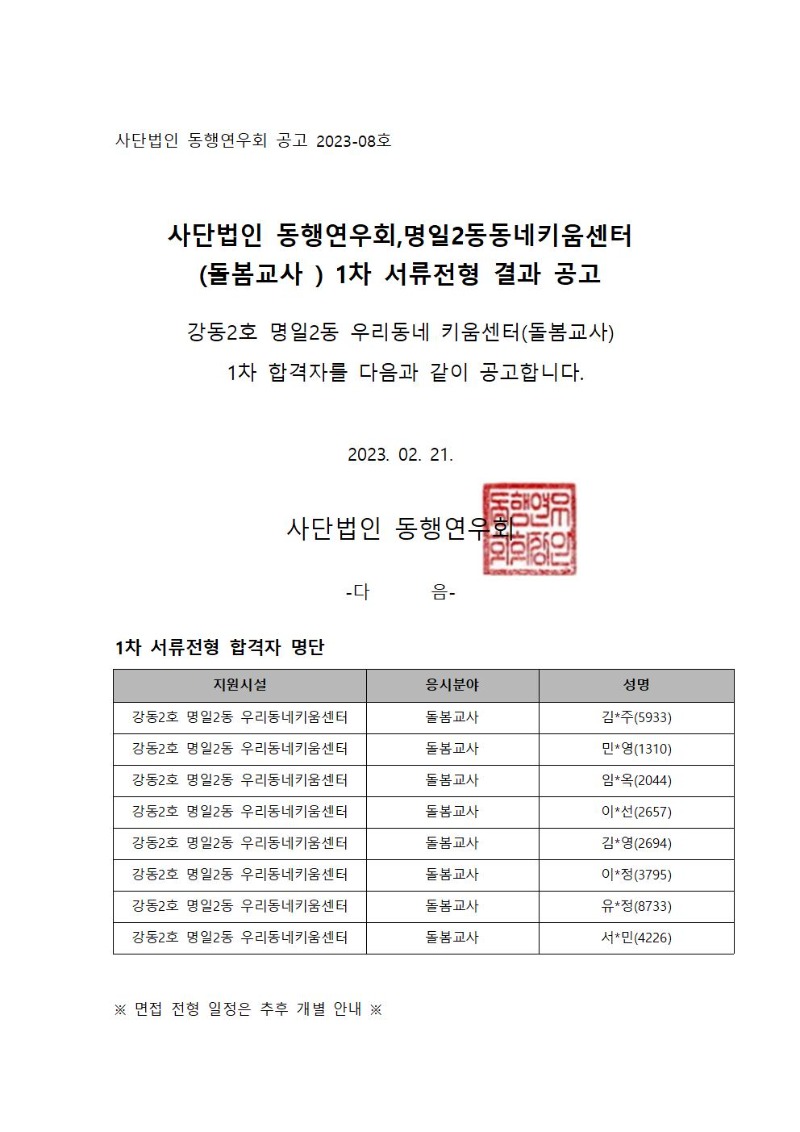 사단법인 동행연우회 공고 2023-08호

사단법인 동행연우회,명일2동동네키움센터
(돌봄교사 ) 1차 서류전형 결과 공고

강동2호 명일2동 우리동네 키움센터(돌봄교사)
1차 합격자를 다음과 같이 공고합니다.

2023. 02. 21.

사단법인 동행연우회

동행연우회회장인

-다 음-

1차 서류전형 합격자 명단

| 지원시설 | 응시분야 | 성명 |
|---|---|---|
| 강동2호 명일2동 우리동네키움센터 | 돌봄교사 | 김*주(5933) |
| 강동2호 명일2동 우리동네키움센터 | 돌봄교사 | 민*영(1310) |
| 강동2호 명일2동 우리동네키움센터 | 돌봄교사 | 임*옥(2044) |
| 강동2호 명일2동 우리동네키움센터 | 돌봄교사 | 이*선(2657) |
| 강동2호 명일2동 우리동네키움센터 | 돌봄교사 | 김*영(2694) |
| 강동2호 명일2동 우리동네키움센터 | 돌봄교사 | 이*정(3795) |
| 강동2호 명일2동 우리동네키움센터 | 돌봄교사 | 유*정(8733) |
| 강동2호 명일2동 우리동네키움센터 | 돌봄교사 | 서*민(4226) |

※ 면접 전형 일정은 추후 개별 안내 ※